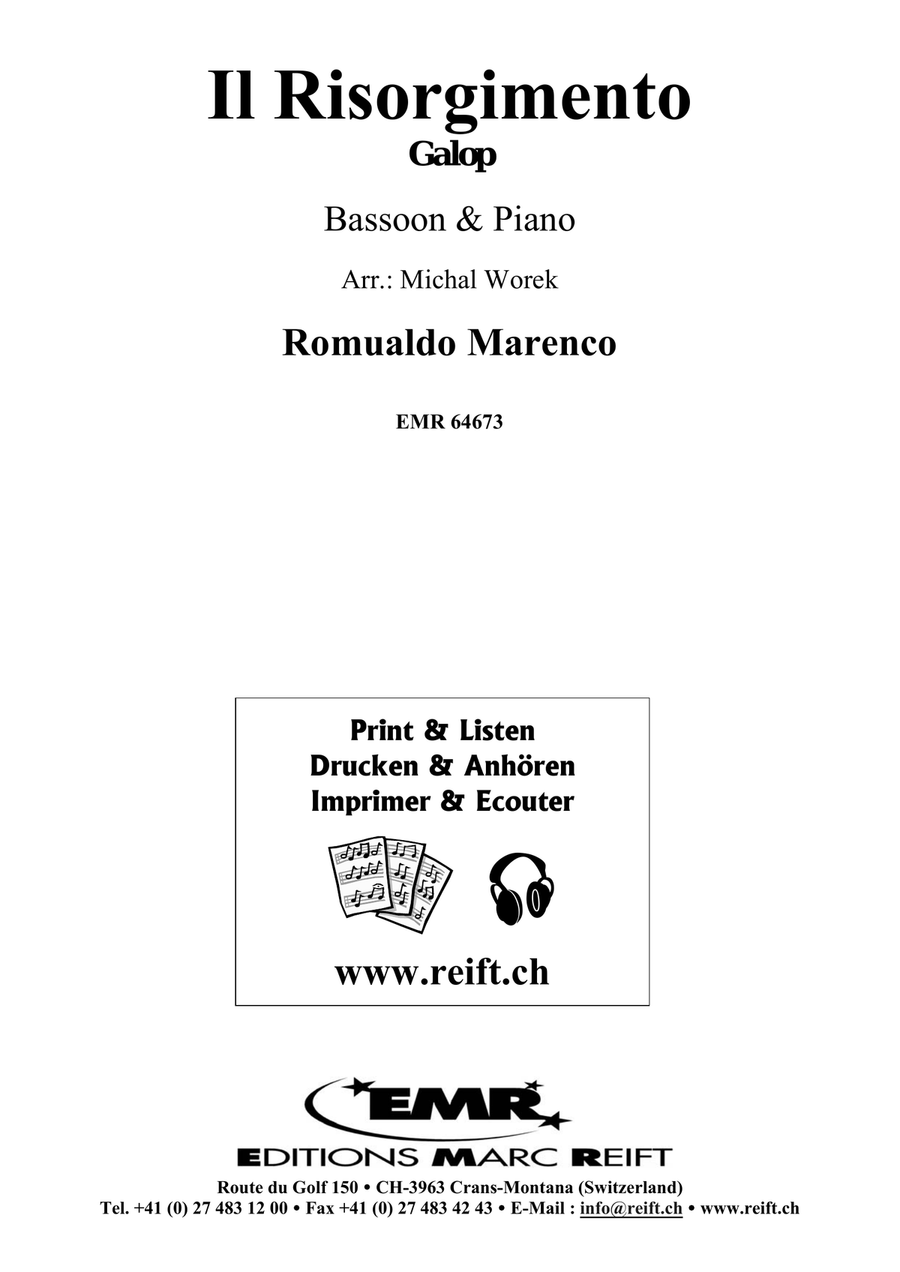 Il Risorgimento
Galop

Bassoon & Piano

Arr.: Michal Worek

Romualdo Marenco

EMR 64673

Print & Listen
Drucken & Anhören
Imprimer & Ecouter

www.reift.ch

EMR
EDITIONS MARC REIFT
Route du Golf 150 • CH-3963 Crans-Montana (Switzerland)
Tel. +41 (0) 27 483 12 00 • Fax +41 (0) 27 483 42 43 • E-Mail : info@reift.ch • www.reift.ch